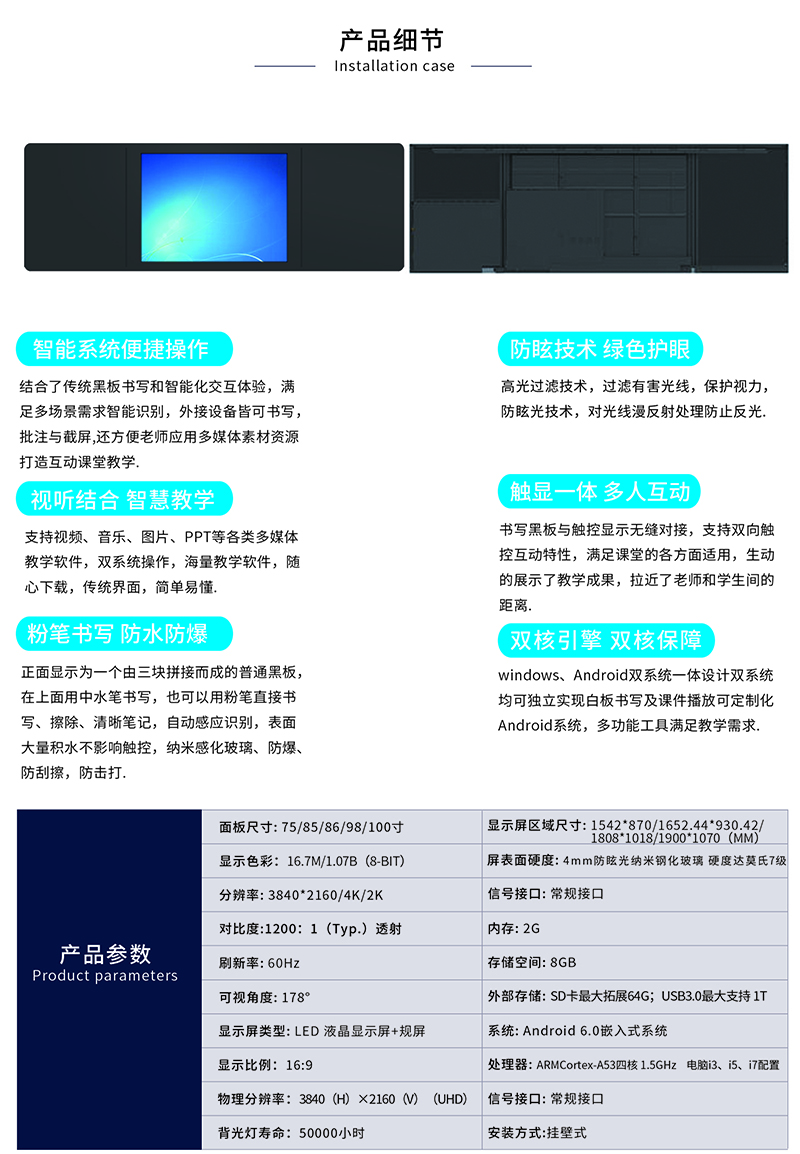 产品细节
Installation case

智能系统便捷操作

结合了传统黑板书写和智能化交互体验，满足多场景需求智能识别，外接设备皆可书写，批注与截屏,还方便老师应用多媒体素材资源打造互动课堂教学.

视听结合 智慧教学

支持视频、音乐、图片、PPT等各类多媒体教学软件，双系统操作，海量教学软件，随心下载，传统界面，简单易懂.

粉笔书写 防水防爆

正面显示为一个由三块拼接而成的普通黑板，在上面用中水笔书写，也可以用粉笔直接书写、擦除、清晰笔记，自动感应识别，表面大量积水不影响触控，纳米感化玻璃、防爆、防刮擦，防击打.

防眩技术 绿色护眼

高光过滤技术，过滤有害光线，保护视力，防眩光技术，对光线漫反射处理防止反光.

触显一体 多人互动

书写黑板与触控显示无缝对接，支持双向触控互动特性，满足课堂的各方面适用，生动的展示了教学成果，拉近了老师和学生间的距离.

双核引擎 双核保障

windows、Android双系统一体设计双系统均可独立实现白板书写及课件播放可定制化Android系统，多功能工具满足教学需求.

产品参数
Product parameters

| 面板尺寸: 75/85/86/98/100寸 | 显示屏区域尺寸: 1542*870/1652.44*930.42/1808*1018/1900*1070（MM） |
|---|---|
| 显示色彩: 16.7M/1.07B（8-BIT） | 屏表面硬度: 4mm防眩光纳米钢化玻璃 硬度达莫氏7级 |
| 分辨率: 3840*2160/4K/2K | 信号接口: 常规接口 |
| 对比度:1200：1（Typ.）透射 | 内存: 2G |
| 刷新率: 60Hz | 存储空间: 8GB |
| 可视角度: 178° | 外部存储: SD卡最大拓展64G；USB3.0最大支持 1T |
| 显示屏类型: LED 液晶显示屏+规屏 | 系统: Android 6.0嵌入式系统 |
| 显示比例: 16:9 | 处理器: ARMCortex-A53四核 1.5GHz 电脑i3、i5、i7配置 |
| 物理分辨率: 3840（H）×2160（V）（UHD） | 信号接口: 常规接口 |
| 背光灯寿命: 50000小时 | 安装方式:挂壁式 |